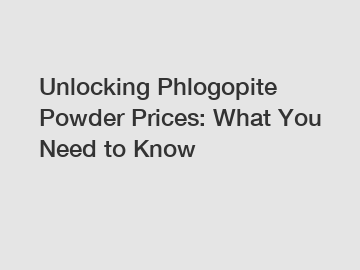 Unlocking Phlogopite Powder Prices: What You Need to Know